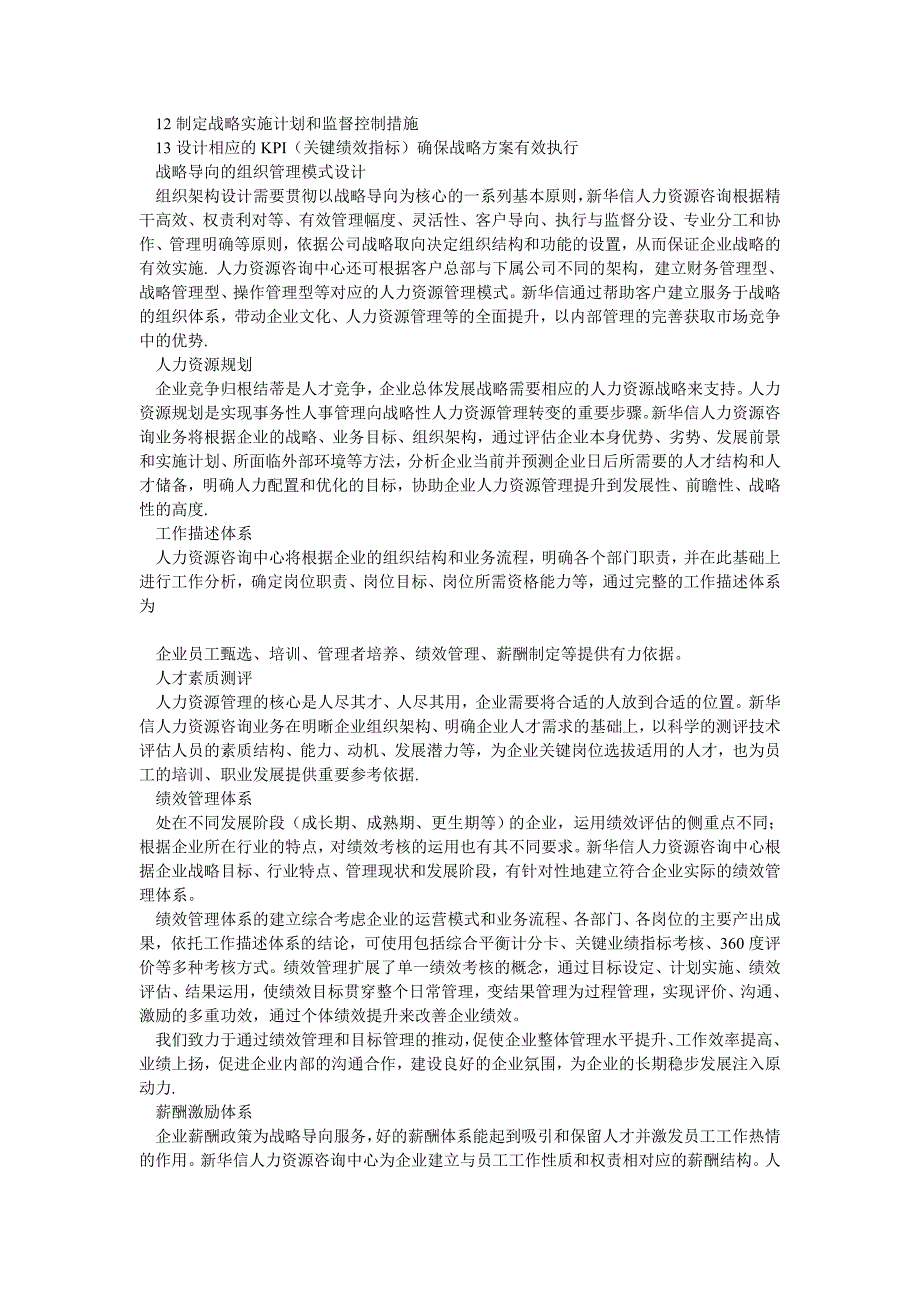 12 制定战略实施计划和监督控制措施
13 设计相应的 KPI（关键绩效指标）确保战略方案有效执行
战略导向的组织管理模式设计
组织架构设计需要贯彻以战略导向为核心的一系列基本原则，新华信人力资源咨询根据精干高效、权责利对等、有效管理幅度、灵活性、客户导向、执行与监督分设、专业分工和协作、管理明确等原则，依据公司战略取向决定组织结构和功能的设置，从而保证企业战略的有效实施. 人力资源咨询中心还可根据客户总部与下属公司不同的架构，建立财务管理型、战略管理型、操作管理型等对应的人力资源管理模式。新华信通过帮助客户建立服务于战略的组织体系，带动企业文化、人力资源管理等的全面提升，以内部管理的完善获取市场竞争中的优势.
人力资源规划
企业竞争归根结蒂是人才竞争，企业总体发展战略需要相应的人力资源战略来支持。人力资源规划是实现事务性人事管理向战略性人力资源管理转变的重要步骤。新华信人力资源咨询业务将根据企业的战略、业务目标、组织架构，通过评估企业本身优势、劣势、发展前景和实施计划、所面临外部环境等方法，分析企业当前并预测企业日后所需要的人才结构和人才储备，明确人力配置和优化的目标，协助企业人力资源管理提升到发展性、前瞻性、战略性的高度.
工作描述体系
人力资源咨询中心将根据企业的组织结构和业务流程，明确各个部门职责，并在此基础上进行工作分析，确定岗位职责、岗位目标、岗位所需资格能力等，通过完整的工作描述体系为

企业员工甄选、培训、管理者培养、绩效管理、薪酬制定等提供有力依据。
人才素质测评
人力资源管理的核心是人尽其才、人尽其用，企业需要将合适的人放到合适的位置。新华信人力资源咨询业务在明晰企业组织架构、明确企业人才需求的基础上，以科学的测评技术评估人员的素质结构、能力、动机、发展潜力等，为企业关键岗位选拔适用的人才，也为员工的培训、职业发展提供重要参考依据.
绩效管理体系
处在不同发展阶段（成长期、成熟期、更生期等）的企业，运用绩效评估的侧重点不同；根据企业所在行业的特点，对绩效考核的运用也有其不同要求。新华信人力资源咨询中心根据企业战略目标、行业特点、管理现状和发展阶段，有针对性地建立符合企业实际的绩效管理体系。
绩效管理体系的建立综合考虑企业的运营模式和业务流程、各部门、各岗位的主要产出成果，依托工作描述体系的结论，可使用包括综合平衡计分卡、关键业绩指标考核、360 度评价等多种考核方式。绩效管理扩展了单一绩效考核的概念，通过目标设定、计划实施、绩效评估、结果运用，使绩效目标贯穿整个日常管理，变结果管理为过程管理，实现评价、沟通、激励的多重功效，通过个体绩效提升来改善企业绩效。
我们致力于通过绩效管理和目标管理的推动，促使企业整体管理水平提升、工作效率提高、业绩上扬，促进企业内部的沟通合作，建设良好的企业氛围，为企业的长期稳步发展注入原动力.
薪酬激励体系
企业薪酬政策为战略导向服务，好的薪酬体系能起到吸引和保留人才并激发员工工作热情的作用。新华信人力资源咨询中心为企业建立与员工工作性质和权责相对应的薪酬结构。人